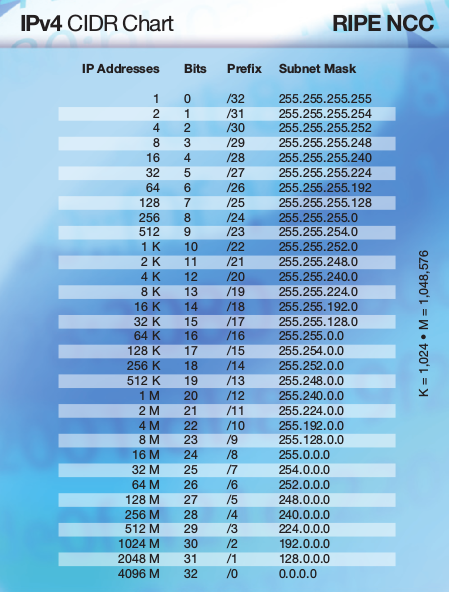 IPv4 CIDR Chart

RIPE NCC

| IP Addresses | Bits | Prefix | Subnet Mask |
|---|---|---|---|
| 1 | 0 | /32 | 255.255.255.255 |
| 2 | 1 | /31 | 255.255.255.254 |
| 4 | 2 | /30 | 255.255.255.252 |
| 8 | 3 | /29 | 255.255.255.248 |
| 16 | 4 | /28 | 255.255.255.240 |
| 32 | 5 | /27 | 255.255.255.224 |
| 64 | 6 | /26 | 255.255.255.192 |
| 128 | 7 | /25 | 255.255.255.128 |
| 256 | 8 | /24 | 255.255.255.0 |
| 512 | 9 | /23 | 255.255.254.0 |
| 1 K | 10 | /22 | 255.255.252.0 |
| 2 K | 11 | /21 | 255.255.248.0 |
| 4 K | 12 | /20 | 255.255.240.0 |
| 8 K | 13 | /19 | 255.255.224.0 |
| 16 K | 14 | /18 | 255.255.192.0 |
| 32 K | 15 | /17 | 255.255.128.0 |
| 64 K | 16 | /16 | 255.255.0.0 |
| 128 K | 17 | /15 | 255.254.0.0 |
| 256 K | 18 | /14 | 255.252.0.0 |
| 512 K | 19 | /13 | 255.248.0.0 |
| 1 M | 20 | /12 | 255.240.0.0 |
| 2 M | 21 | /11 | 255.224.0.0 |
| 4 M | 22 | /10 | 255.192.0.0 |
| 8 M | 23 | /9 | 255.128.0.0 |
| 16 M | 24 | /8 | 255.0.0.0 |
| 32 M | 25 | /7 | 254.0.0.0 |
| 64 M | 26 | /6 | 252.0.0.0 |
| 128 M | 27 | /5 | 248.0.0.0 |
| 256 M | 28 | /4 | 240.0.0.0 |
| 512 M | 29 | /3 | 224.0.0.0 |
| 1024 M | 30 | /2 | 192.0.0.0 |
| 2048 M | 31 | /1 | 128.0.0.0 |
| 4096 M | 32 | /0 | 0.0.0.0 |

K = 1,024 • M = 1,048,576